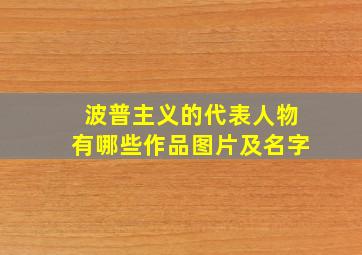 波普主义的代表人物
有哪些作品图片及名字